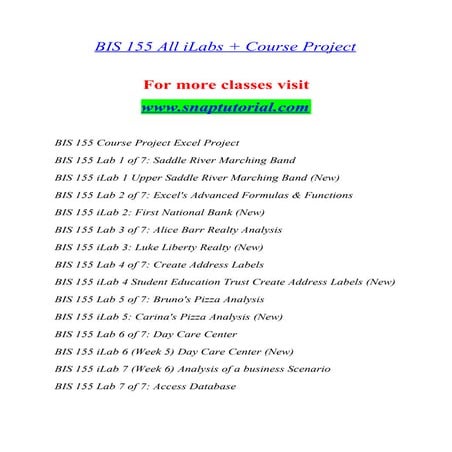 BIS 155 All iLabs + Course Project

For more classes visit
www.snaptutorial.com

BIS 155 Course Project Excel Project
BIS 155 Lab 1 of 7: Saddle River Marching Band
BIS 155 iLab 1 Upper Saddle River Marching Band (New)
BIS 155 Lab 2 of 7: Excel's Advanced Formulas & Functions
BIS 155 iLab 2: First National Bank (New)
BIS 155 Lab 3 of 7: Alice Barr Realty Analysis
BIS 155 iLab 3: Luke Liberty Realty (New)
BIS 155 Lab 4 of 7: Create Address Labels
BIS 155 iLab 4 Student Education Trust Create Address Labels (New)
BIS 155 Lab 5 of 7: Bruno's Pizza Analysis
BIS 155 iLab 5: Carina's Pizza Analysis (New)
BIS 155 Lab 6 of 7: Day Care Center
BIS 155 iLab 6 (Week 5) Day Care Center (New)
BIS 155 iLab 7 (Week 6) Analysis of a business Scenario
BIS 155 Lab 7 of 7: Access Database